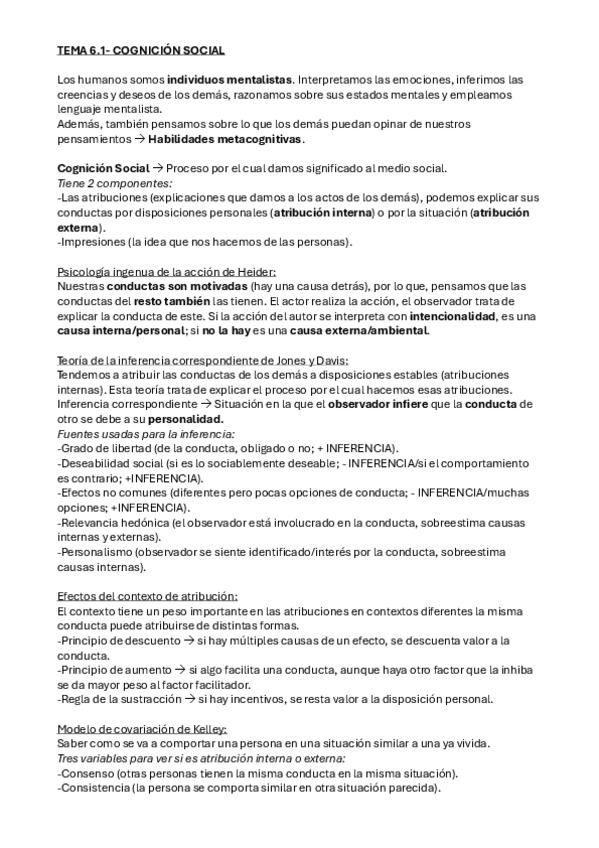 TEMA 6.1- COGNICIÓN SOCIAL

Los humanos somos individuos mentalistas. Interpretamos las emociones, inferimos las creencias y deseos de los demás, razonamos sobre sus estados mentales y empleamos lenguaje mentalista.
Además, también pensamos sobre lo que los demás puedan opinar de nuestros pensamientos → Habilidades metacognitivas.

Cognición Social → Proceso por el cual damos significado al medio social.
Tiene 2 componentes:
-Las atribuciones (explicaciones que damos a los actos de los demás), podemos explicar sus conductas por disposiciones personales (atribución interna) o por la situación (atribución externa).
-Impresiones (la idea que nos hacemos de las personas).

Psicología ingenua de la acción de Heider:
Nuestras conductas son motivadas (hay una causa detrás), por lo que, pensamos que las conductas del resto también las tienen. El actor realiza la acción, el observador trata de explicar la conducta de este. Si la acción del autor se interpreta con intencionalidad, es una causa interna/personal; si no la hay es una causa externa/ambiental.

Teoría de la inferencia correspondiente de Jones y Davis:
Tendemos a atribuir las conductas de los demás a disposiciones estables (atribuciones internas). Esta teoría trata de explicar el proceso por el cual hacemos esas atribuciones.
Inferencia correspondiente → Situación en la que el observador infiere que la conducta de otro se debe a su personalidad.
Fuentes usadas para la inferencia:
-Grado de libertad (de la conducta, obligado o no; + INFERENCIA).
-Deseabilidad social (si es lo sociablemente deseable; - INFERENCIA/si el comportamiento es contrario; +INFERENCIA).
-Efectos no comunes (diferentes pero pocas opciones de conducta; - INFERENCIA/muchas opciones; +INFERENCIA).
-Relevancia hedónica (el observador está involucrado en la conducta, sobreestima causas internas y externas).
-Personalismo (observador se siente identificado/interés por la conducta, sobreestima causas internas).

Efectos del contexto de atribución:
El contexto tiene un peso importante en las atribuciones en contextos diferentes la misma conducta puede atribuirse de distintas formas.
-Principio de descuento → si hay múltiples causas de un efecto, se descuenta valor a la conducta.
-Principio de aumento → si algo facilita una conducta, aunque haya otro factor que la inhiba se da mayor peso al factor facilitador.
-Regla de la sustracción → si hay incentivos, se resta valor a la disposición personal.

Modelo de covariación de Kelley:
Saber como se va a comportar una persona en una situación similar a una ya vivida.
Tres variables para ver si es atribución interna o externa:
-Consenso (otras personas tienen la misma conducta en la misma situación).
-Consistencia (la persona se comporta similar en otra situación parecida).